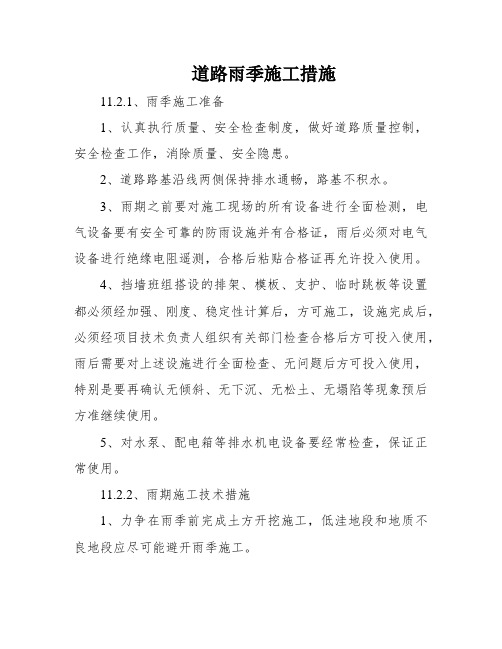 道路雨季施工措施

11.2.1、雨季施工准备

1、认真执行质量、安全检查制度，做好道路质量控制，安全检查工作，消除质量、安全隐患。

2、道路路基沿线两侧保持排水通畅，路基不积水。

3、雨期之前要对施工现场的所有设备进行全面检测，电气设备要有安全可靠的防雨设施并有合格证，雨后必须对电气设备进行绝缘电阻遥测，合格后粘贴合格证再允许投入使用。

4、挡墙班组搭设的排架、模板、支护、临时跳板等设置都必须经加强、刚度、稳定性计算后，方可施工，设施完成后，必须经项目技术负责人组织有关部门检查合格后方可投入使用，雨后需要对上述设施进行全面检查、无问题后方可投入使用，特别是要再确认无倾斜、无下沉、无松土、无塌陷等现象预后方准继续使用。

5、对水泵、配电箱等排水机电设备要经常检查，保证正常使用。

11.2.2、雨期施工技术措施

1、力争在雨季前完成土方开挖施工，低洼地段和地质不良地段应尽可能避开雨季施工。